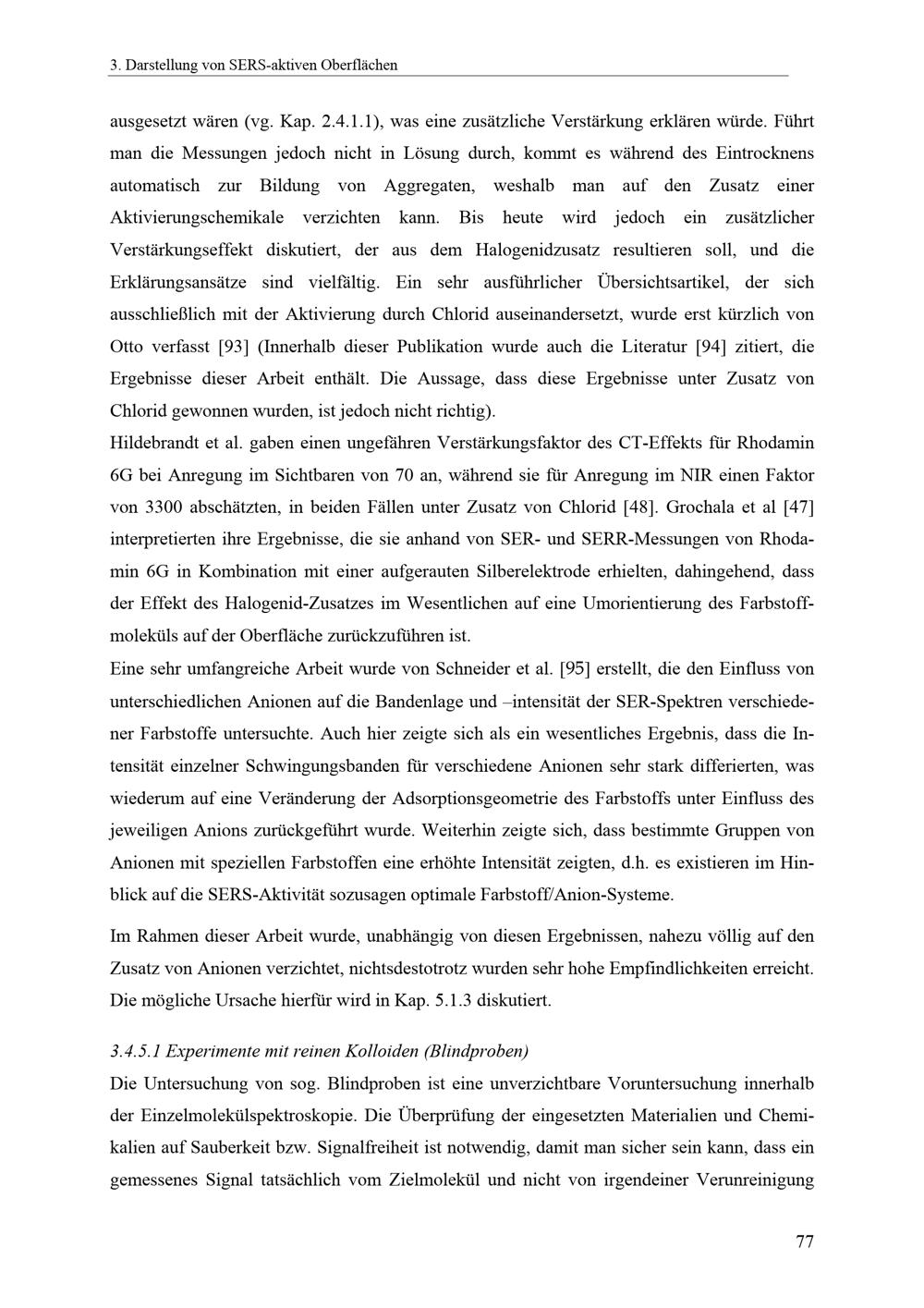 3. Darstellung von SERS-aktiven Oberflächen

ausgesetzt wären (vg. Kap. 2.4.1.1), was eine zusätzliche Verstärkung erklären würde. Führt man die Messungen jedoch nicht in Lösung durch, kommt es während des Eintrocknens automatisch zur Bildung von Aggregaten, weshalb man auf den Zusatz einer Aktivierungschemikale verzichten kann. Bis heute wird jedoch ein zusätzlicher Verstärkungseffekt diskutiert, der aus dem Halogenidzusatz resultieren soll, und die Erklärungsansätze sind vielfältig. Ein sehr ausführlicher Übersichtsartikel, der sich ausschließlich mit der Aktivierung durch Chlorid auseinandersetzt, wurde erst kürzlich von Otto verfasst [93] (Innerhalb dieser Publikation wurde auch die Literatur [94] zitiert, die Ergebnisse dieser Arbeit enthält. Die Aussage, dass diese Ergebnisse unter Zusatz von Chlorid gewonnen wurden, ist jedoch nicht richtig).
Hildebrandt et al. gaben einen ungefähren Verstärkungsfaktor des CT-Effekts für Rhodamin 6G bei Anregung im Sichtbaren von 70 an, während sie für Anregung im NIR einen Faktor von 3300 abschätzten, in beiden Fällen unter Zusatz von Chlorid [48]. Grochala et al [47] interpretierten ihre Ergebnisse, die sie anhand von SER- und SERR-Messungen von Rhodamin 6G in Kombination mit einer aufgerauten Silberelektrode erhielten, dahingehend, dass der Effekt des Halogenid-Zusatzes im Wesentlichen auf eine Umorientierung des Farbstoffmoleküls auf der Oberfläche zurückzuführen ist.
Eine sehr umfangreiche Arbeit wurde von Schneider et al. [95] erstellt, die den Einfluss von unterschiedlichen Anionen auf die Bandenlage und –intensität der SER-Spektren verschiedener Farbstoffe untersuchte. Auch hier zeigte sich als ein wesentliches Ergebnis, dass die Intensität einzelner Schwingungsbanden für verschiedene Anionen sehr stark differierten, was wiederum auf eine Veränderung der Adsorptionsgeometrie des Farbstoffs unter Einfluss des jeweiligen Anions zurückgeführt wurde. Weiterhin zeigte sich, dass bestimmte Gruppen von Anionen mit speziellen Farbstoffen eine erhöhte Intensität zeigten, d.h. es existieren im Hinblick auf die SERS-Aktivität sozusagen optimale Farbstoff/Anion-Systeme.

Im Rahmen dieser Arbeit wurde, unabhängig von diesen Ergebnissen, nahezu völlig auf den Zusatz von Anionen verzichtet, nichtsdestotrotz wurden sehr hohe Empfindlichkeiten erreicht. Die mögliche Ursache hierfür wird in Kap. 5.1.3 diskutiert.

3.4.5.1 Experimente mit reinen Kolloiden (Blindproben)
Die Untersuchung von sog. Blindproben ist eine unverzichtbare Voruntersuchung innerhalb der Einzelmolekülspektroskopie. Die Überprüfung der eingesetzten Materialien und Chemikalien auf Sauberkeit bzw. Signalfreiheit ist notwendig, damit man sicher sein kann, dass ein gemessenes Signal tatsächlich vom Zielmolekül und nicht von irgendeiner Verunreinigung

77